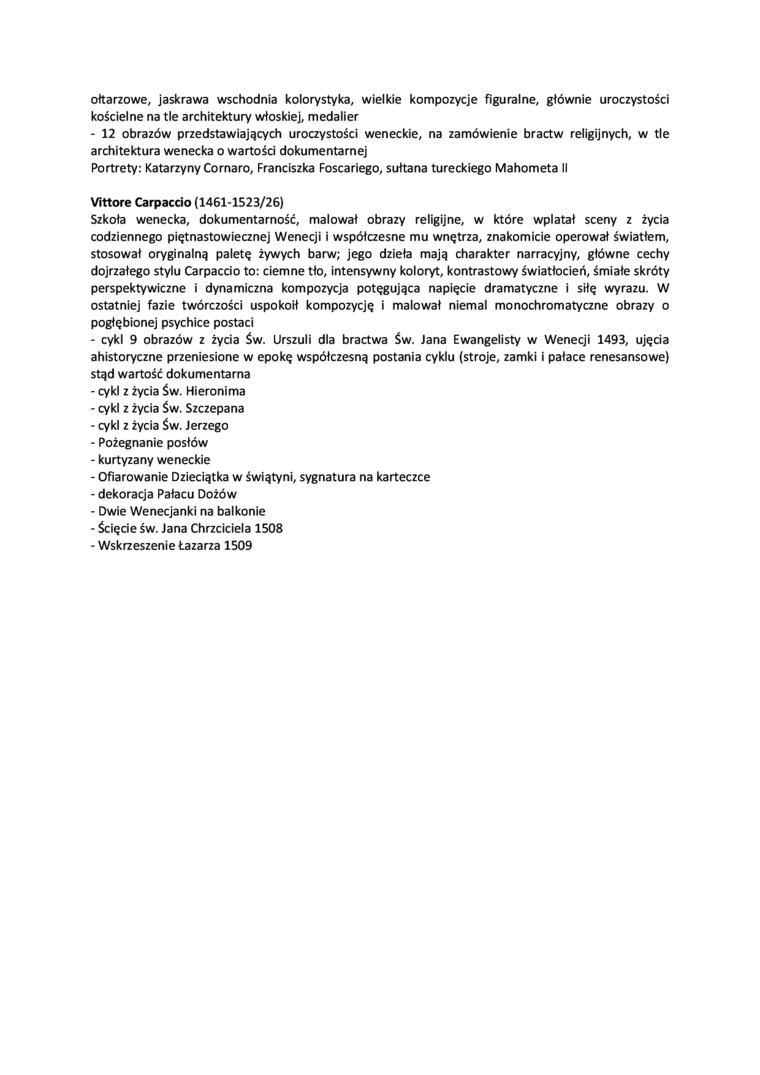 ołtarzowe, jaskrawa wschodnia kolorystyka, wielkie kompozycje figuralne, głównie uroczystości kościelne na tle architektury włoskiej, medalier
- 12 obrazów przedstawiających uroczystości weneckie, na zamówienie bractw religijnych, w tle architektura wenecka o wartości dokumentarnej
Portrety: Katarzyny Cornaro, Franciszka Foscariego, sułtana tureckiego Mahometa II

Vittore Carpaccio (1461-1523/26)
Szkoła wenecka, dokumentarność, malował obrazy religijne, w które wplatał sceny z życia codziennego piętnastowiecznej Wenecji i współczesne mu wnętrza, znakomicie operował światłem, stosował oryginalną paletę żywych barw; jego dzieła mają charakter narracyjny, główne cechy dojrzałego stylu Carpaccio to: ciemne tło, intensywny koloryt, kontrastowy światłocień, śmiałe skróty perspektywiczne i dynamiczna kompozycja potęgująca napięcie dramatyczne i siłę wyrazu. W ostatniej fazie twórczości uspokoił kompozycję i malował niemal monochromatyczne obrazy o pogłębionej psychice postaci
- cykl 9 obrazów z życia Św. Urszuli dla bractwa Św. Jana Ewangelisty w Wenecji 1493, ujęcia ahistoryczne przeniesione w epokę współczesną postania cyklu (stroje, zamki i pałace renesansowe) stąd wartość dokumentarna
- cykl z życia Św. Hieronima
- cykl z życia Św. Szczepana
- cykl z życia Św. Jerzego
- Pożegnanie posłów
- kurtyzany weneckie
- Ofiarowanie Dzieciątka w świątyni, sygnatura na karteczce
- dekoracja Pałacu Dożów
- Dwie Wenecjanki na balkonie
- Ścięcie św. Jana Chrzciciela 1508
- Wskrzeszenie Łazarza 1509